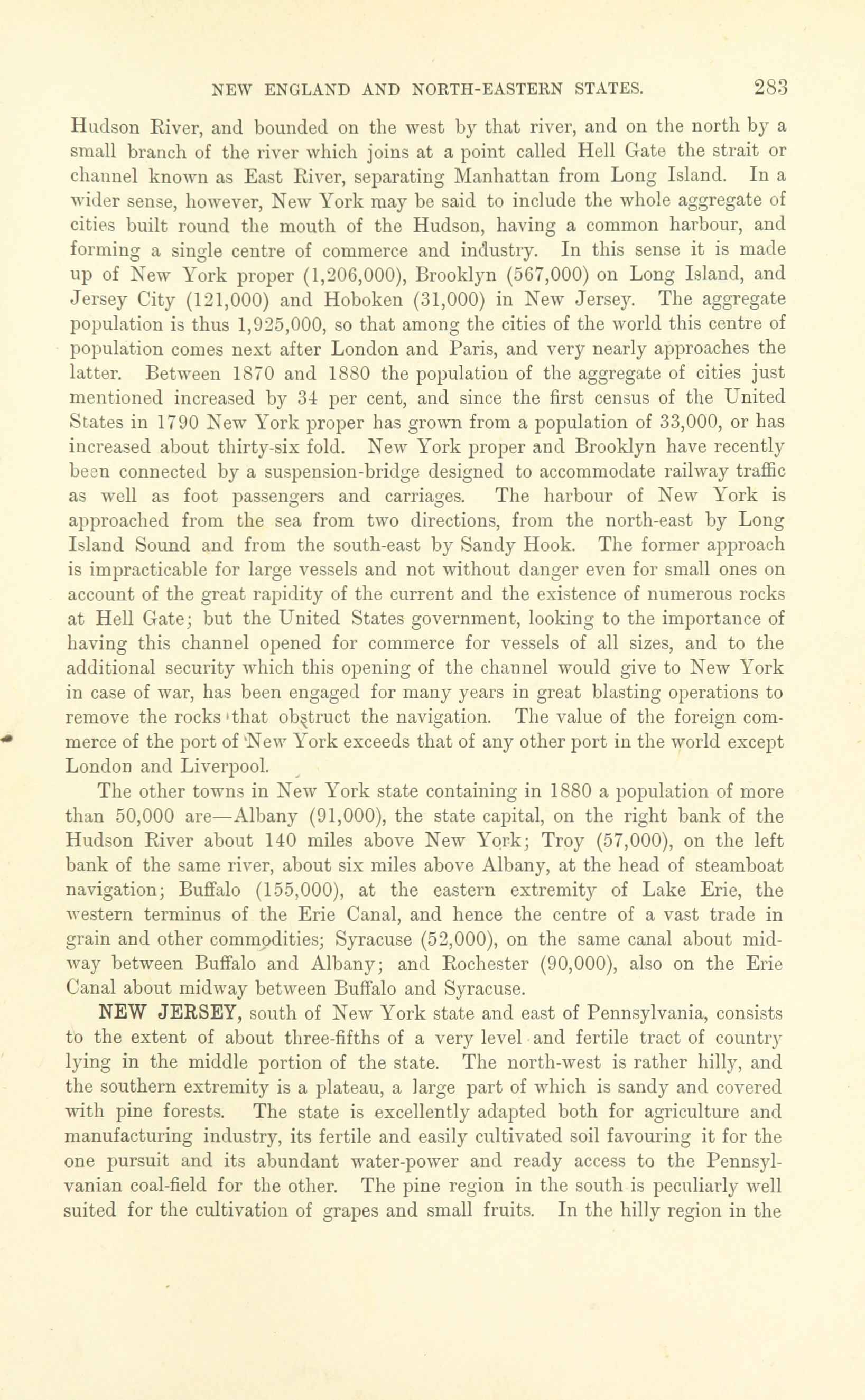 NEW ENGLAND AND NORTH-EASTERN STATES. 283

Hudson River, and bounded on the west by that river, and on the north by a small branch of the river which joins at a point called Hell Gate the strait or channel known as East River, separating Manhattan from Long Island. In a wider sense, however, New York may be said to include the whole aggregate of cities built round the mouth of the Hudson, having a common harbour, and forming a single centre of commerce and industry. In this sense it is made up of New York proper (1,206,000), Brooklyn (567,000) on Long Island, and Jersey City (121,000) and Hoboken (31,000) in New Jersey. The aggregate population is thus 1,925,000, so that among the cities of the world this centre of population comes next after London and Paris, and very nearly approaches the latter. Between 1870 and 1880 the population of the aggregate of cities just mentioned increased by 34 per cent, and since the first census of the United States in 1790 New York proper has grown from a population of 33,000, or has increased about thirty-six fold. New York proper and Brooklyn have recently been connected by a suspension-bridge designed to accommodate railway traffic as well as foot passengers and carriages. The harbour of New York is approached from the sea from two directions, from the north-east by Long Island Sound and from the south-east by Sandy Hook. The former approach is impracticable for large vessels and not without danger even for small ones on account of the great rapidity of the current and the existence of numerous rocks at Hell Gate; but the United States government, looking to the importance of having this channel opened for commerce for vessels of all sizes, and to the additional security which this opening of the channel would give to New York in case of war, has been engaged for many years in great blasting operations to remove the rocks that obstruct the navigation. The value of the foreign commerce of the port of New York exceeds that of any other port in the world except London and Liverpool.

The other towns in New York state containing in 1880 a population of more than 50,000 are—Albany (91,000), the state capital, on the right bank of the Hudson River about 140 miles above New York; Troy (57,000), on the left bank of the same river, about six miles above Albany, at the head of steamboat navigation; Buffalo (155,000), at the eastern extremity of Lake Erie, the western terminus of the Erie Canal, and hence the centre of a vast trade in grain and other commodities; Syracuse (52,000), on the same canal about midway between Buffalo and Albany; and Rochester (90,000), also on the Erie Canal about midway between Buffalo and Syracuse.

NEW JERSEY, south of New York state and east of Pennsylvania, consists to the extent of about three-fifths of a very level and fertile tract of country lying in the middle portion of the state. The north-west is rather hilly, and the southern extremity is a plateau, a large part of which is sandy and covered with pine forests. The state is excellently adapted both for agriculture and manufacturing industry, its fertile and easily cultivated soil favouring it for the one pursuit and its abundant water-power and ready access to the Pennsylvanian coal-field for the other. The pine region in the south is peculiarly well suited for the cultivation of grapes and small fruits. In the hilly region in the